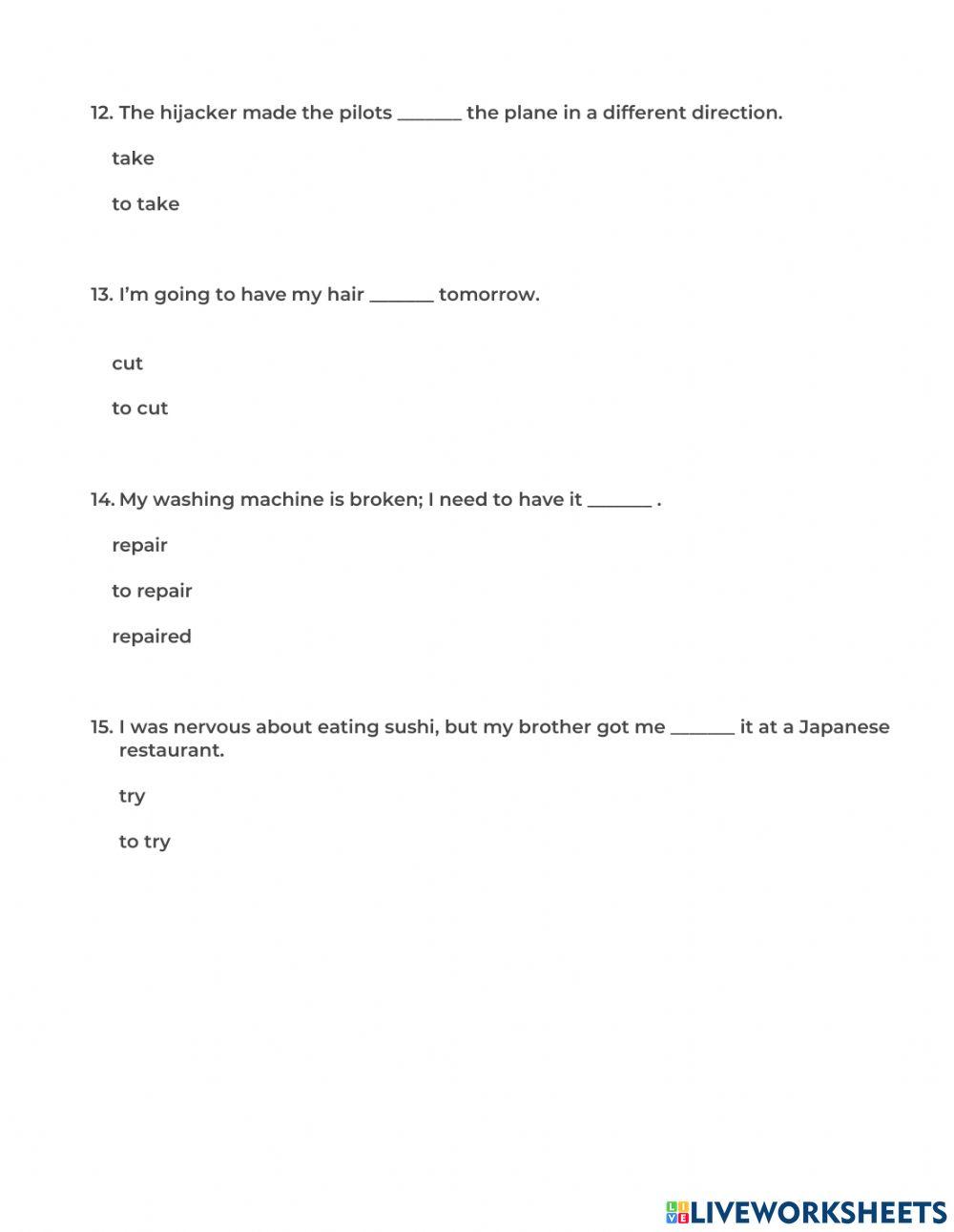 12. The hijacker made the pilots _______ the plane in a different direction.

take

to take

13. I'm going to have my hair _______ tomorrow.

cut

to cut

14. My washing machine is broken; I need to have it _______ .

repair

to repair

repaired

15. I was nervous about eating sushi, but my brother got me _______ it at a Japanese restaurant.

try

to try

LIVEWORKSHEETS